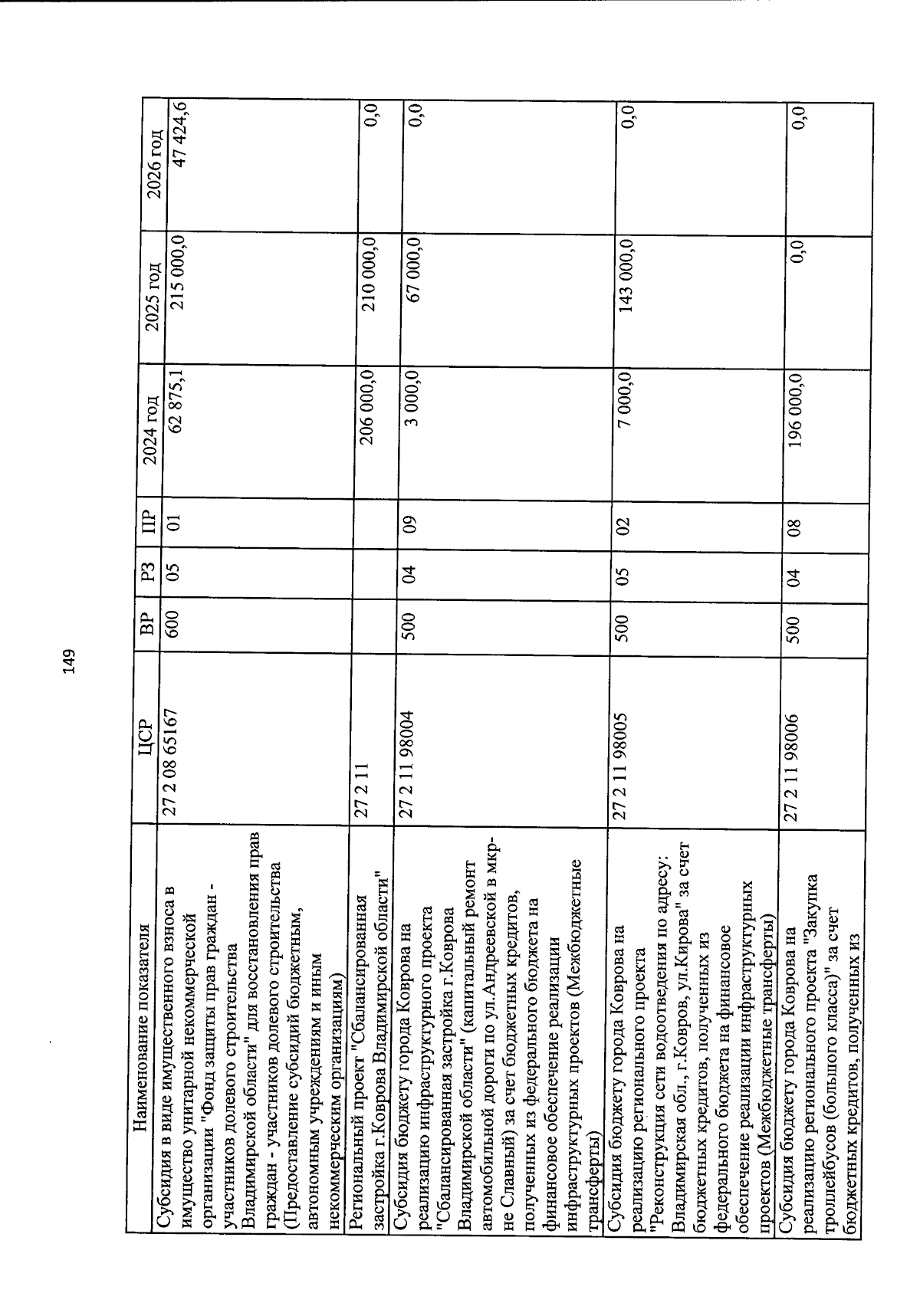 149

| Наименование показателя | ЦСР | ВР | РЗ | ПР | 2024 год | 2025 год | 2026 год |
|---|---|---|---|---|---|---|---|
| Субсидия в виде имущественного взноса в имущество унитарной некоммерческой организации "Фонд защиты прав граждан - участников долевого строительства Владимирской области" для восстановления прав граждан - участников долевого строительства (Предоставление субсидий бюджетным, автономным учреждениям и иным некоммерческим организациям) | 27 2 08 65167 | 600 | 05 | 01 | 62 875,1 | 215 000,0 | 47 424,6 |
| Региональный проект "Сбалансированная застройка г.Коврова Владимирской области" | 27 2 11 | | | | 206 000,0 | 210 000,0 | 0,0 |
| Субсидия бюджету города Коврова на реализацию инфраструктурного проекта "Сбалансированная застройка г.Коврова Владимирской области" (капитальный ремонт автомобильной дороги по ул.Андреевской в мкр-не Славный) за счет бюджетных кредитов, полученных из федерального бюджета на финансовое обеспечение реализации инфраструктурных проектов (Межбюджетные трансферты) | 27 2 11 98004 | 500 | 04 | 09 | 3 000,0 | 67 000,0 | 0,0 |
| Субсидия бюджету города Коврова на реализацию регионального проекта "Реконструкция сети водоотведения по адресу: Владимирская обл., г.Ковров, ул.Кирова" за счет бюджетных кредитов, полученных из федерального бюджета на финансовое обеспечение реализации инфраструктурных проектов (Межбюджетные трансферты) | 27 2 11 98005 | 500 | 05 | 02 | 7 000,0 | 143 000,0 | 0,0 |
| Субсидия бюджету города Коврова на реализацию регионального проекта "Закупка троллейбусов (большого класса)" за счет бюджетных кредитов, полученных из | 27 2 11 98006 | 500 | 04 | 08 | 196 000,0 | 0,0 | 0,0 |